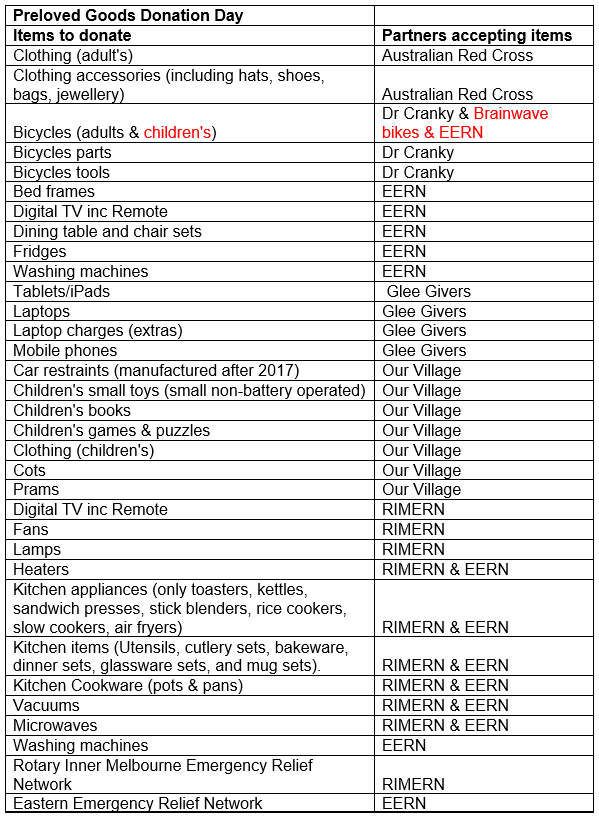 | Preloved Goods Donation Day | |
|---|---|
| Items to donate | Partners accepting items |
| Clothing (adult's) | Australian Red Cross |
| Clothing accessories (including hats, shoes, bags, jewellery) | Australian Red Cross |
| Bicycles (adults & children's) | Dr Cranky & Brainwave bikes & EERN |
| Bicycles parts | Dr Cranky |
| Bicycles tools | Dr Cranky |
| Bed frames | EERN |
| Digital TV inc Remote | EERN |
| Dining table and chair sets | EERN |
| Fridges | EERN |
| Washing machines | EERN |
| Tablets/iPads | Glee Givers |
| Laptops | Glee Givers |
| Laptop charges (extras) | Glee Givers |
| Mobile phones | Glee Givers |
| Car restraints (manufactured after 2017) | Our Village |
| Children's small toys (small non-battery operated) | Our Village |
| Children's books | Our Village |
| Children's games & puzzles | Our Village |
| Clothing (children's) | Our Village |
| Cots | Our Village |
| Prams | Our Village |
| Digital TV inc Remote | RIMERN |
| Fans | RIMERN |
| Lamps | RIMERN |
| Heaters | RIMERN & EERN |
| Kitchen appliances (only toasters, kettles, sandwich presses, stick blenders, rice cookers, slow cookers, air fryers) | RIMERN & EERN |
| Kitchen items (Utensils, cutlery sets, bakeware, dinner sets, glassware sets, and mug sets). | RIMERN & EERN |
| Kitchen Cookware (pots & pans) | RIMERN & EERN |
| Vacuums | RIMERN & EERN |
| Microwaves | RIMERN & EERN |
| Washing machines | EERN |
| Rotary Inner Melbourne Emergency Relief Network | RIMERN |
| Eastern Emergency Relief Network | EERN |